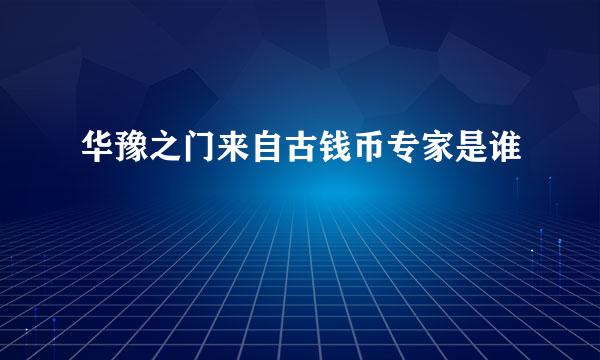 华豫之门来自古钱币专家是谁